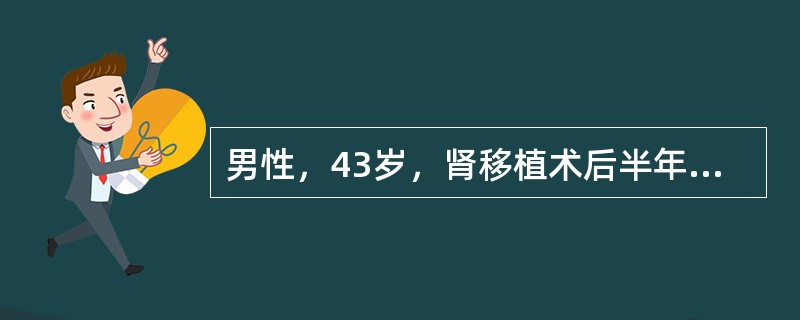 男性，43岁，肾移植术后半年...